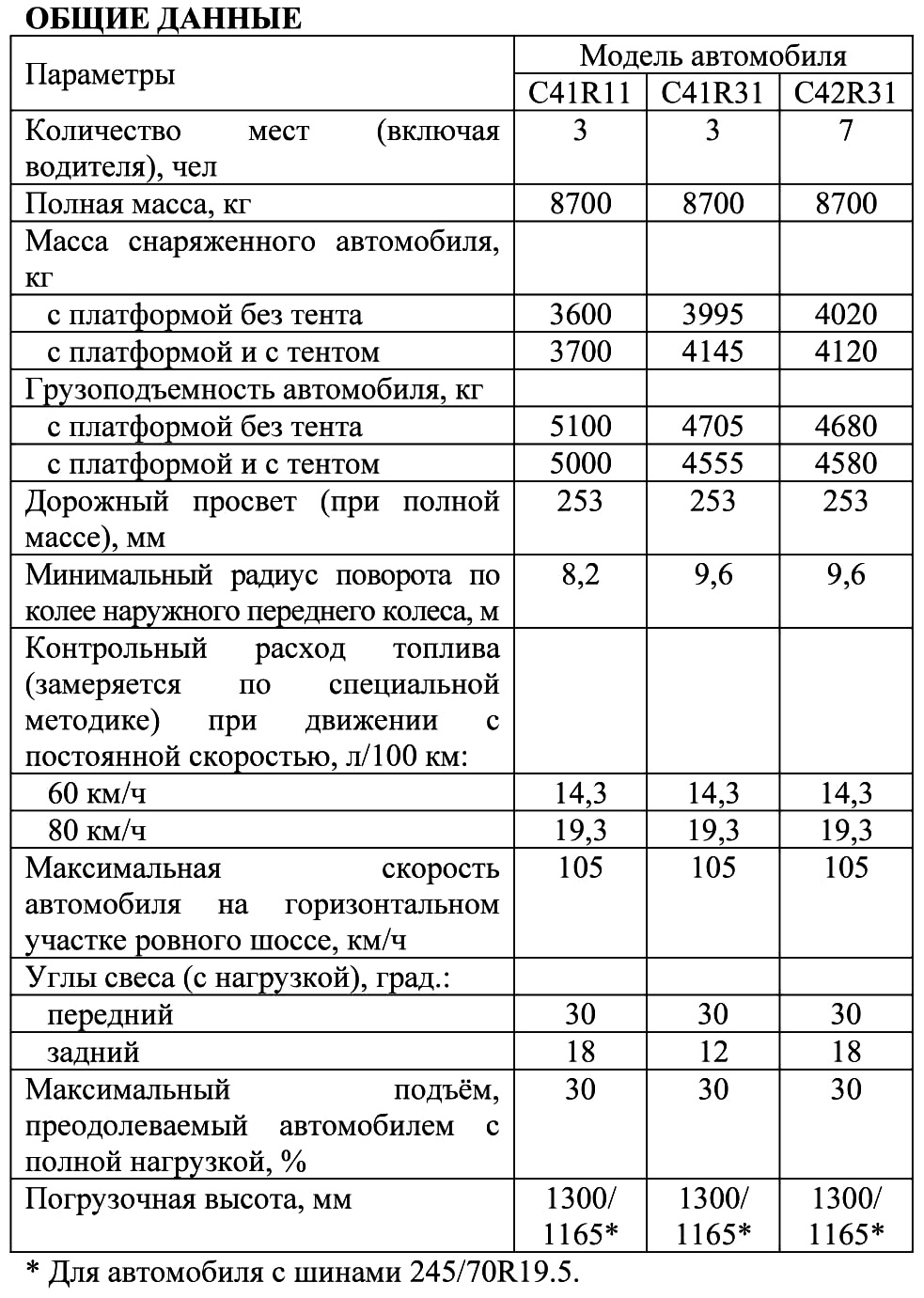 ОБЩИЕ ДАННЫЕ

| Параметры | Модель автомобиля | | |
|---|---|---|---|
| | C41R11 | C41R31 | C42R31 |
| Количество мест (включая водителя), чел | 3 | 3 | 7 |
| Полная масса, кг | 8700 | 8700 | 8700 |
| Масса снаряженного автомобиля, кг | | | |
| с платформой без тента | 3600 | 3995 | 4020 |
| с платформой и с тентом | 3700 | 4145 | 4120 |
| Грузоподъемность автомобиля, кг | | | |
| с платформой без тента | 5100 | 4705 | 4680 |
| с платформой и с тентом | 5000 | 4555 | 4580 |
| Дорожный просвет (при полной массе), мм | 253 | 253 | 253 |
| Минимальный радиус поворота по колее наружного переднего колеса, м | 8,2 | 9,6 | 9,6 |
| Контрольный расход топлива (замеряется по специальной методике) при движении с постоянной скоростью, л/100 км: | | | |
| 60 км/ч | 14,3 | 14,3 | 14,3 |
| 80 км/ч | 19,3 | 19,3 | 19,3 |
| Максимальная скорость автомобиля на горизонтальном участке ровного шоссе, км/ч | 105 | 105 | 105 |
| Углы свеса (с нагрузкой), град.: | | | |
| передний | 30 | 30 | 30 |
| задний | 18 | 12 | 18 |
| Максимальный подъём, преодолеваемый автомобилем с полной нагрузкой, % | 30 | 30 | 30 |
| Погрузочная высота, мм | 1300/ 1165* | 1300/ 1165* | 1300/ 1165* |

* Для автомобиля с шинами 245/70R19.5.